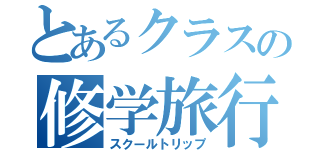 とあるクラスの
修学旅行
スクールトリップ